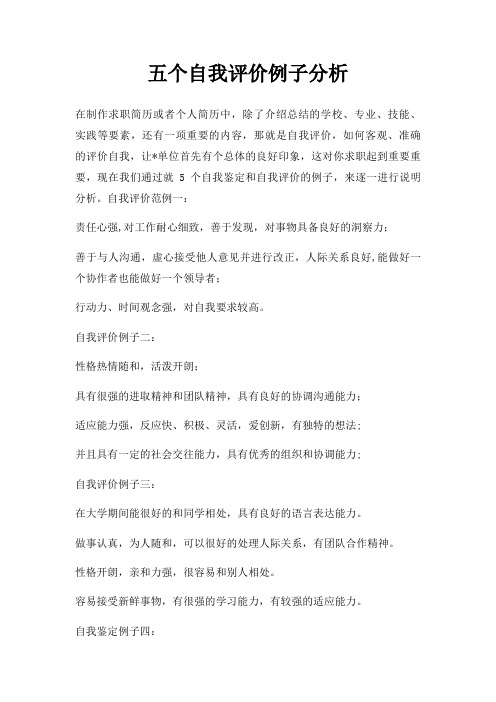 五个自我评价例子分析

在制作求职简历或者个人简历中，除了介绍总结的学校、专业、技能、实践等要素，还有一项重要的内容，那就是自我评价，如何客观、准确的评价自我，让*单位首先有个总体的良好印象，这对你求职起到重要重要，现在我们通过就 5 个自我鉴定和自我评价的例子，来逐一进行说明分析。自我评价范例一：

责任心强,对工作耐心细致，善于发现，对事物具备良好的洞察力；

善于与人沟通，虚心接受他人意见并进行改正，人际关系良好,能做好一个协作者也能做好一个领导者；

行动力、时间观念强，对自我要求较高。

自我评价例子二：

性格热情随和，活泼开朗；

具有很强的进取精神和团队精神，具有良好的协调沟通能力；

适应能力强，反应快、积极、灵活，爱创新，有独特的想法；

并且具有一定的社会交往能力，具有优秀的组织和协调能力；

自我评价例子三：

在大学期间能很好的和同学相处，具有良好的语言表达能力。

做事认真，为人随和，可以很好的处理人际关系，有团队合作精神。

性格开朗，亲和力强，很容易和别人相处。

容易接受新鲜事物，有很强的学习能力，有较强的适应能力。

自我鉴定例子四：